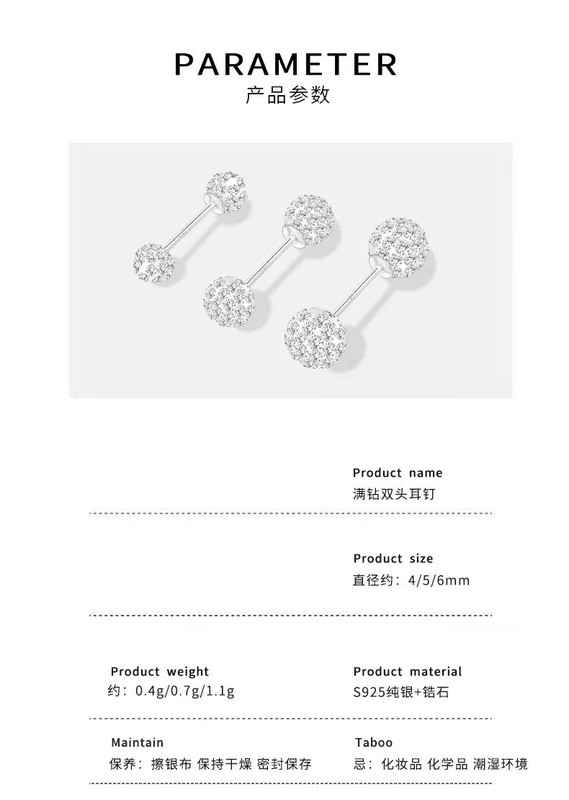 PARAMETER
产品参数

Product name
满钻双头耳钉

Product size
直径约：4/5/6mm

Product weight
约：0.4g/0.7g/1.1g

Product material
S925纯银+锆石

Maintain
保养：擦银布 保持干燥 密封保存

Taboo
忌：化妆品 化学品 潮湿环境